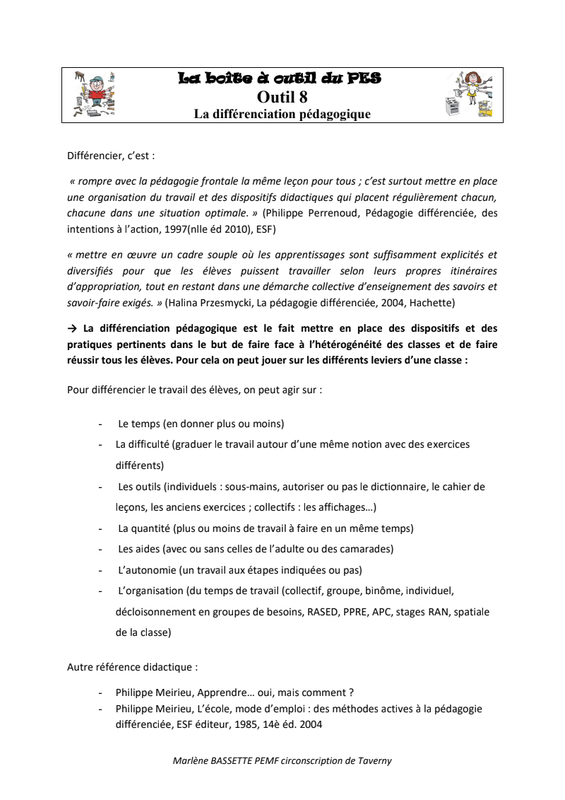 La boite à outil du PES
Outil 8
La différenciation pédagogique

Différencier, c'est :

« rompre avec la pédagogie frontale la même leçon pour tous ; c'est surtout mettre en place une organisation du travail et des dispositifs didactiques qui placent régulièrement chacun, chacune dans une situation optimale. » (Philippe Perrenoud, Pédagogie différenciée, des intentions à l'action, 1997(nlle éd 2010), ESF)

« mettre en œuvre un cadre souple où les apprentissages sont suffisamment explicités et diversifiés pour que les élèves puissent travailler selon leurs propres itinéraires d'appropriation, tout en restant dans une démarche collective d'enseignement des savoirs et savoir-faire exigés. » (Halina Przesmycki, La pédagogie différenciée, 2004, Hachette)

→ La différenciation pédagogique est le fait mettre en place des dispositifs et des pratiques pertinents dans le but de faire face à l'hétérogénéité des classes et de faire réussir tous les élèves. Pour cela on peut jouer sur les différents leviers d'une classe :

Pour différencier le travail des élèves, on peut agir sur :

- Le temps (en donner plus ou moins)
- La difficulté (graduer le travail autour d'une même notion avec des exercices différents)
- Les outils (individuels : sous-mains, autoriser ou pas le dictionnaire, le cahier de leçons, les anciens exercices ; collectifs : les affichages…)
- La quantité (plus ou moins de travail à faire en un même temps)
- Les aides (avec ou sans celles de l'adulte ou des camarades)
- L'autonomie (un travail aux étapes indiquées ou pas)
- L'organisation (du temps de travail (collectif, groupe, binôme, individuel, décloisonnement en groupes de besoins, RASED, PPRE, APC, stages RAN, spatiale de la classe)

Autre référence didactique :

- Philippe Meirieu, Apprendre… oui, mais comment ?
- Philippe Meirieu, L'école, mode d'emploi : des méthodes actives à la pédagogie différenciée, ESF éditeur, 1985, 14è éd. 2004

Marlène BASSETTE PEMF circonscription de Taverny